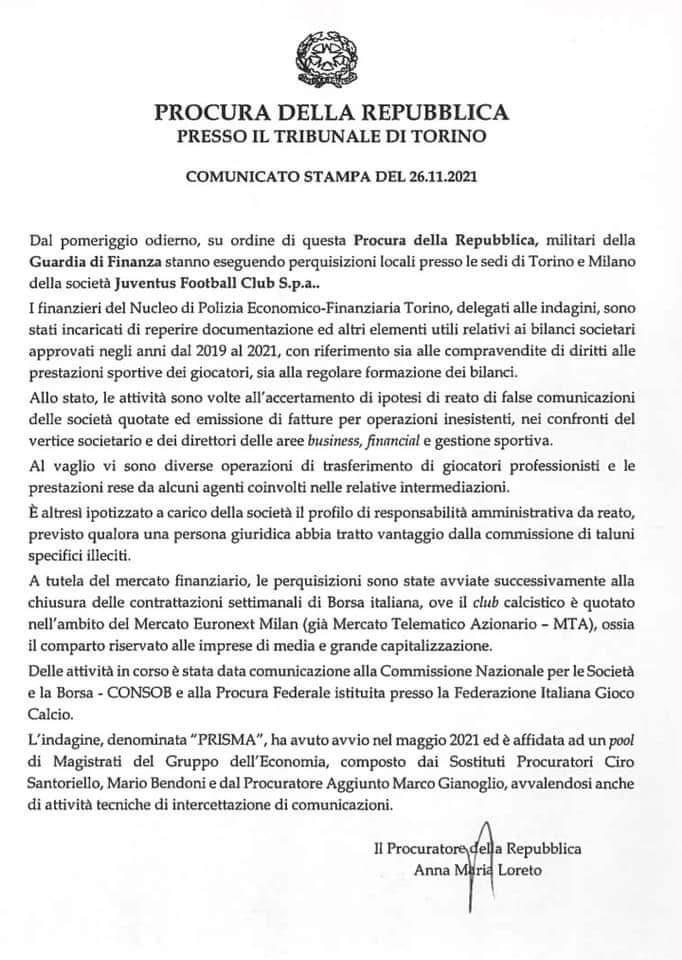 PROCURA DELLA REPUBBLICA
PRESSO IL TRIBUNALE DI TORINO

COMUNICATO STAMPA DEL 26.11.2021

Dal pomeriggio odierno, su ordine di questa Procura della Repubblica, militari della Guardia di Finanza stanno eseguendo perquisizioni locali presso le sedi di Torino e Milano della società Juventus Football Club S.p.a..

I finanzieri del Nucleo di Polizia Economico-Finanziaria Torino, delegati alle indagini, sono stati incaricati di reperire documentazione ed altri elementi utili relativi ai bilanci societari approvati negli anni dal 2019 al 2021, con riferimento sia alle compravendite di diritti alle prestazioni sportive dei giocatori, sia alla regolare formazione dei bilanci.

Allo stato, le attività sono volte all'accertamento di ipotesi di reato di false comunicazioni delle società quotate ed emissione di fatture per operazioni inesistenti, nei confronti del vertice societario e dei direttori delle aree business, financial e gestione sportiva.

Al vaglio vi sono diverse operazioni di trasferimento di giocatori professionisti e le prestazioni rese da alcuni agenti coinvolti nelle relative intermediazioni.

È altresì ipotizzato a carico della società il profilo di responsabilità amministrativa da reato, previsto qualora una persona giuridica abbia tratto vantaggio dalla commissione di taluni specifici illeciti.

A tutela del mercato finanziario, le perquisizioni sono state avviate successivamente alla chiusura delle contrattazioni settimanali di Borsa italiana, ove il club calcistico è quotato nell'ambito del Mercato Euronext Milan (già Mercato Telematico Azionario – MTA), ossia il comparto riservato alle imprese di media e grande capitalizzazione.

Delle attività in corso è stata data comunicazione alla Commissione Nazionale per le Società e la Borsa - CONSOB e alla Procura Federale istituita presso la Federazione Italiana Gioco Calcio.

L'indagine, denominata "PRISMA", ha avuto avvio nel maggio 2021 ed è affidata ad un pool di Magistrati del Gruppo dell'Economia, composto dai Sostituti Procuratori Ciro Santoriello, Mario Bendoni e dal Procuratore Aggiunto Marco Gianoglio, avvalendosi anche di attività tecniche di intercettazione di comunicazioni.

Il Procuratore della Repubblica
Anna Maria Loreto